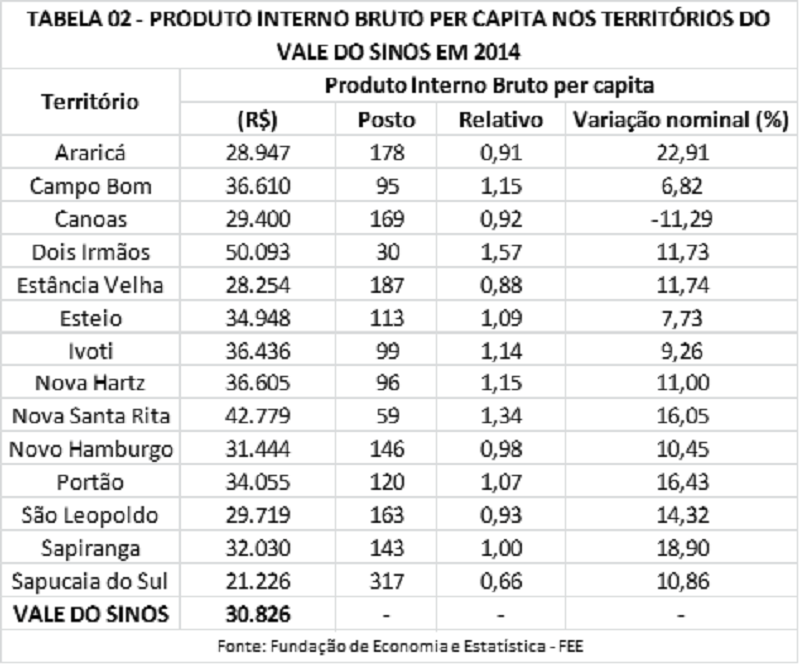 TABELA 02 - PRODUTO INTERNO BRUTO PER CAPITA NOS TERRITÓRIOS DO VALE DO SINOS EM 2014

| Território | Produto Interno Bruto per capita | | | |
|---|---|---|---|---|
| | (R$) | Posto | Relativo | Variação nominal (%) |
| Araricá | 28.947 | 178 | 0,91 | 22,91 |
| Campo Bom | 36.610 | 95 | 1,15 | 6,82 |
| Canoas | 29.400 | 169 | 0,92 | -11,29 |
| Dois Irmãos | 50.093 | 30 | 1,57 | 11,73 |
| Estância Velha | 28.254 | 187 | 0,88 | 11,74 |
| Esteio | 34.948 | 113 | 1,09 | 7,73 |
| Ivoti | 36.436 | 99 | 1,14 | 9,26 |
| Nova Hartz | 36.605 | 96 | 1,15 | 11,00 |
| Nova Santa Rita | 42.779 | 59 | 1,34 | 16,05 |
| Novo Hamburgo | 31.444 | 146 | 0,98 | 10,45 |
| Portão | 34.055 | 120 | 1,07 | 16,43 |
| São Leopoldo | 29.719 | 163 | 0,93 | 14,32 |
| Sapiranga | 32.030 | 143 | 1,00 | 18,90 |
| Sapucaia do Sul | 21.226 | 317 | 0,66 | 10,86 |
| VALE DO SINOS | 30.826 | - | - | - |

Fonte: Fundação de Economia e Estatística - FEE